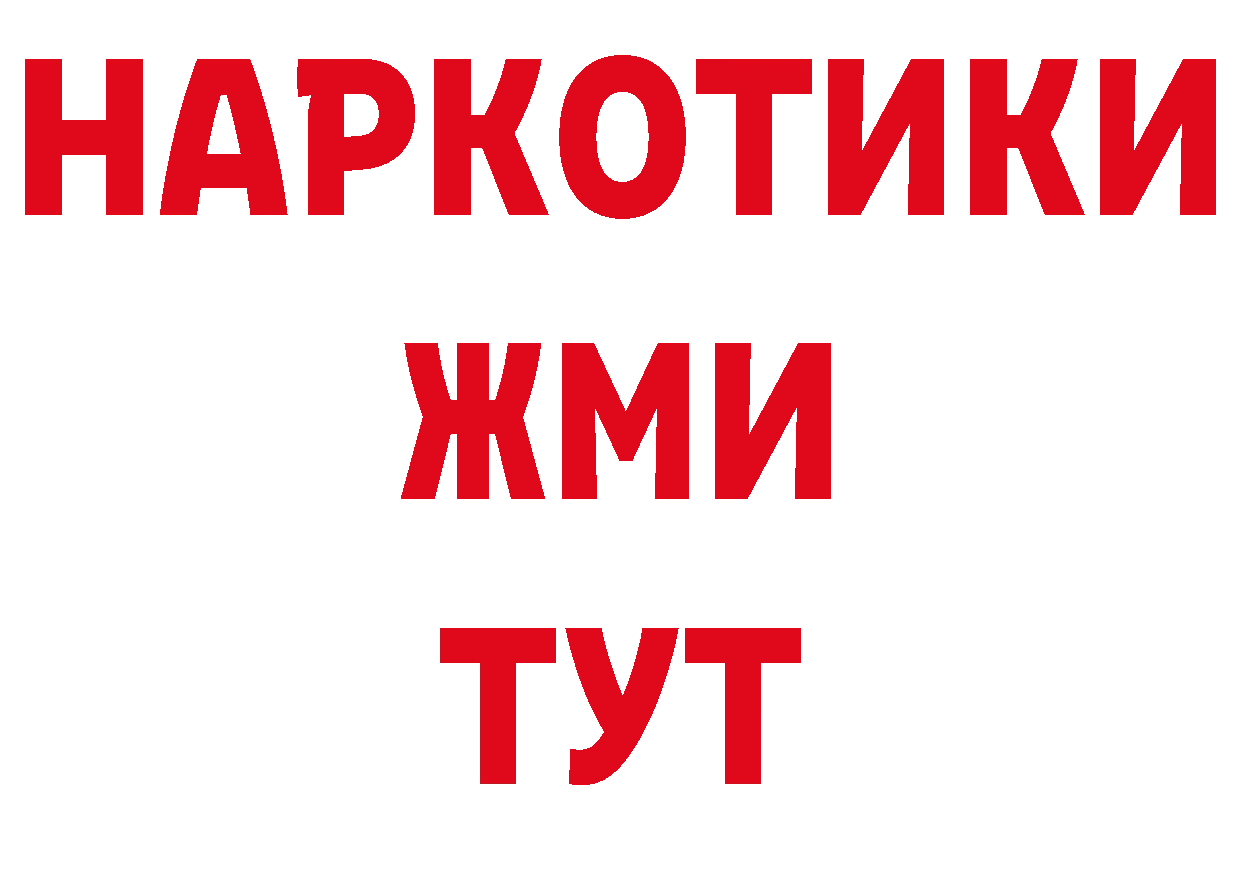 НАРКОТИКИ
ЖМИ
ТУТ